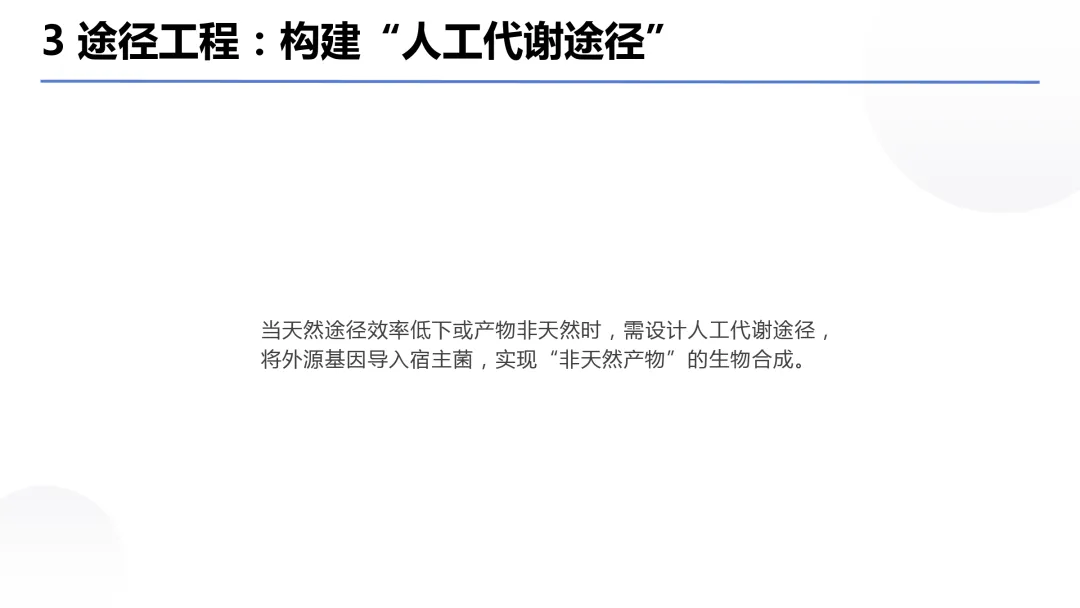 3 途径工程：构建“人工代谢途径”

当天然途径效率低下或产物非天然时，需设计人工代谢途径，将外源基因导入宿主菌，实现“非天然产物”的生物合成。